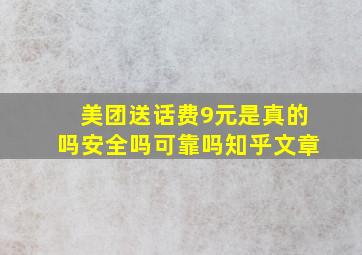 美团送话费9元是真的吗安全吗可靠吗知乎文章